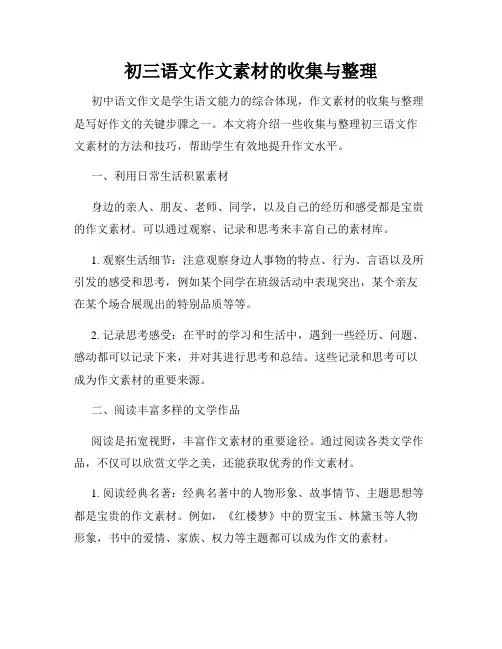 初三语文作文素材的收集与整理

初中语文作文是学生语文能力的综合体现，作文素材的收集与整理是写好作文的关键步骤之一。本文将介绍一些收集与整理初三语文作文素材的方法和技巧，帮助学生有效地提升作文水平。

一、利用日常生活积累素材

身边的亲人、朋友、老师、同学，以及自己的经历和感受都是宝贵的作文素材。可以通过观察、记录和思考来丰富自己的素材库。

1. 观察生活细节：注意观察身边人事物的特点、行为、言语以及所引发的感受和思考，例如某个同学在班级活动中表现突出，某个亲友在某个场合展现出的特别品质等等。

2. 记录思考感受：在平时的学习和生活中，遇到一些经历、问题、感动都可以记录下来，并对其进行思考和总结。这些记录和思考可以成为作文素材的重要来源。

二、阅读丰富多样的文学作品

阅读是拓宽视野，丰富作文素材的重要途径。通过阅读各类文学作品，不仅可以欣赏文学之美，还能获取优秀的作文素材。

1. 阅读经典名著：经典名著中的人物形象、故事情节、主题思想等都是宝贵的作文素材。例如，《红楼梦》中的贾宝玉、林黛玉等人物形象，书中的爱情、家族、权力等主题都可以成为作文的素材。